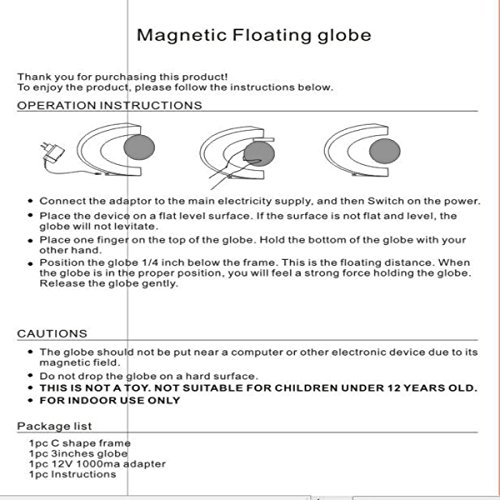 Magnetic Floating globe

Thank you for purchasing this product!
To enjoy the product, please follow the instructions below.

OPERATION INSTRUCTIONS

• Connect the adaptor to the main electricity supply, and then Switch on the power.
• Place the device on a flat level surface. If the surface is not flat and level, the globe will not levitate.
• Place one finger on the top of the globe. Hold the bottom of the globe with your other hand.
• Position the globe 1/4 inch below the frame. This is the floating distance. When the globe is in the proper position, you will feel a strong force holding the globe. Release the globe gently.

CAUTIONS

• The globe should not be put near a computer or other electronic device due to its magnetic field.
• Do not drop the globe on a hard surface.
• THIS IS NOT A TOY. NOT SUITABLE FOR CHILDREN UNDER 12 YEARS OLD.
• FOR INDOOR USE ONLY

Package list

1pc C shape frame
1pc 3inches globe
1pc 12V 1000ma adapter
1pc Instructions